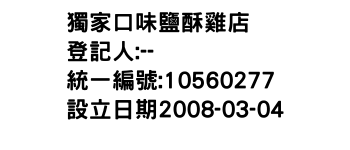 獨家口味鹽酥雞店
登記人:--
統一編號:10560277
設立日期2008-03-04